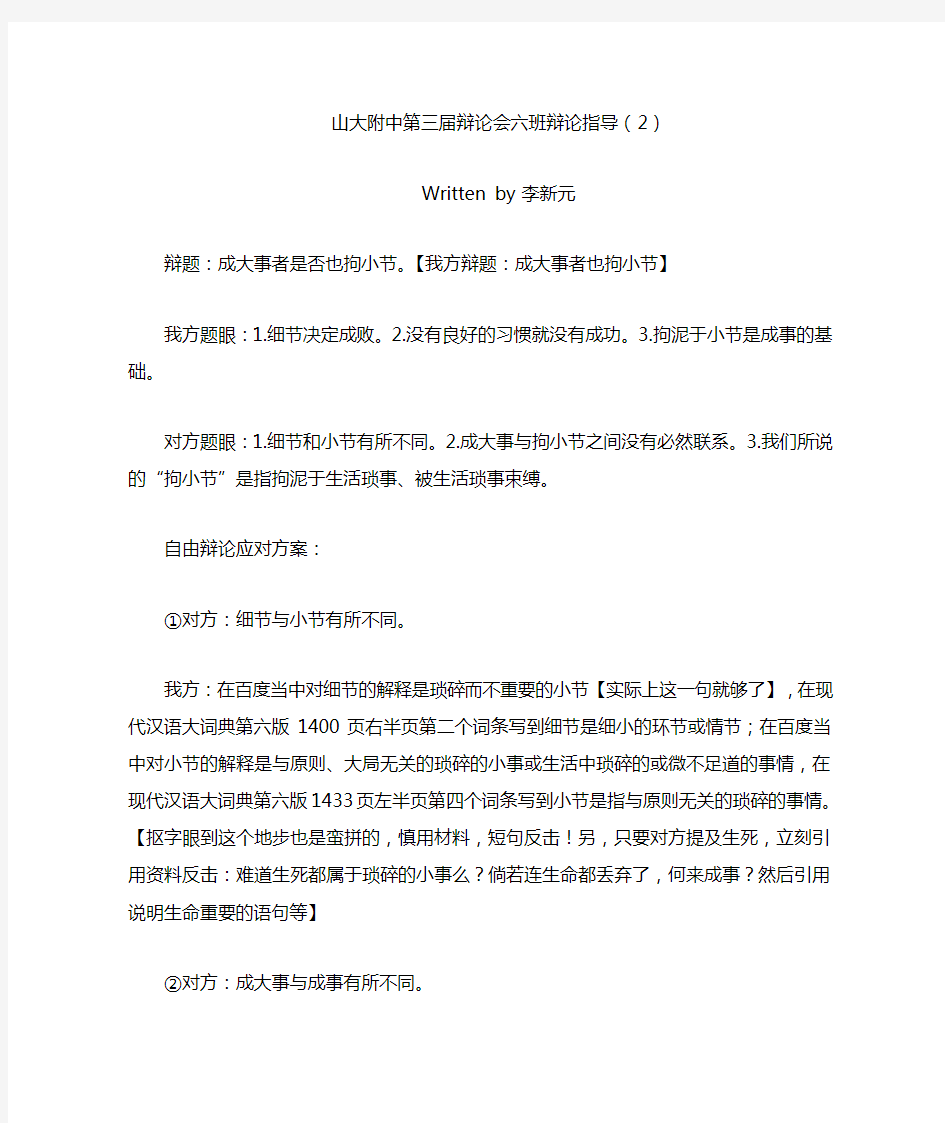 山大附中第三届辩论会六班辩论指导（2）

Written by 李新元

辩题：成大事者是否也拘小节。【我方辩题：成大事者也拘小节】

我方题眼：1.细节决定成败。2.没有良好的习惯就没有成功。3.拘泥于小节是成事的基础。

对方题眼：1.细节和小节有所不同。2.成大事与拘小节之间没有必然联系。3.我们所说的“拘小节”是指拘泥于生活琐事、被生活琐事束缚。

自由辩论应对方案：

①对方：细节与小节有所不同。

我方：在百度当中对细节的解释是琐碎而不重要的小节【实际上这一句就够了】，在现代汉语大词典第六版 1400 页右半页第二个词条写到细节是细小的环节或情节；在百度当中对小节的解释是与原则、大局无关的琐碎的小事或生活中琐碎的或微不足道的事情，在现代汉语大词典第六版1433页左半页第四个词条写到小节是指与原则无关的琐碎的事情。【抠字眼到这个地步也是蛮拼的，慎用材料，短句反击！另，只要对方提及生死，立刻引用资料反击：难道生死都属于琐碎的小事么？倘若连生命都丢弃了，何来成事？然后引用说明生命重要的语句等】

②对方：成大事与成事有所不同。